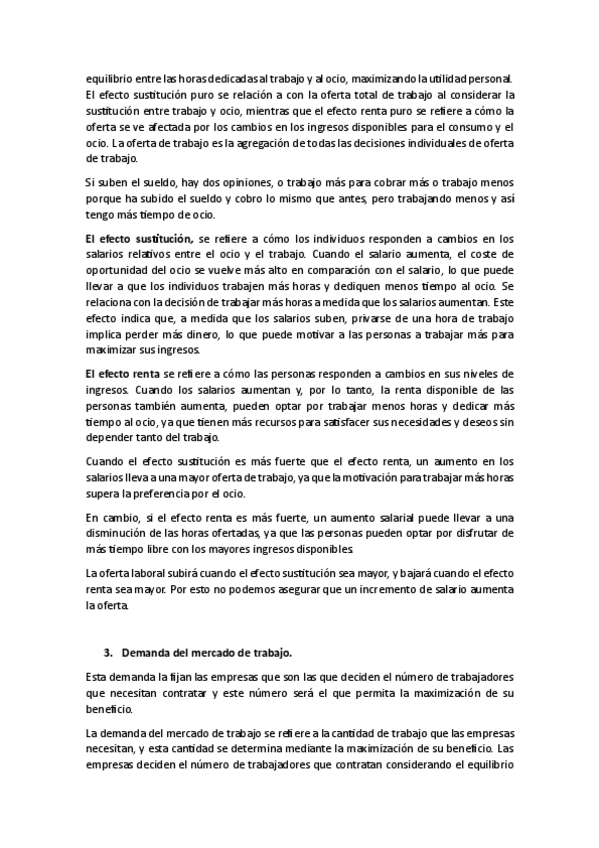 equilibrio entre las horas dedicadas al trabajo y al ocio, maximizando la utilidad personal. El efecto sustitución puro se relación a con la oferta total de trabajo al considerar la sustitución entre trabajo y ocio, mientras que el efecto renta puro se refiere a cómo la oferta se ve afectada por los cambios en los ingresos disponibles para el consumo y el ocio. La oferta de trabajo es la agregación de todas las decisiones individuales de oferta de trabajo.

Si suben el sueldo, hay dos opiniones, o trabajo más para cobrar más o trabajo menos porque ha subido el sueldo y cobro lo mismo que antes, pero trabajando menos y así tengo más tiempo de ocio.

El efecto sustitución, se refiere a cómo los individuos responden a cambios en los salarios relativos entre el ocio y el trabajo. Cuando el salario aumenta, el coste de oportunidad del ocio se vuelve más alto en comparación con el salario, lo que puede llevar a que los individuos trabajen más horas y dediquen menos tiempo al ocio. Se relaciona con la decisión de trabajar más horas a medida que los salarios aumentan. Este efecto indica que, a medida que los salarios suben, privarse de una hora de trabajo implica perder más dinero, lo que puede motivar a las personas a trabajar más para maximizar sus ingresos.

El efecto renta se refiere a cómo las personas responden a cambios en sus niveles de ingresos. Cuando los salarios aumentan y, por lo tanto, la renta disponible de las personas también aumenta, pueden optar por trabajar menos horas y dedicar más tiempo al ocio, ya que tienen más recursos para satisfacer sus necesidades y deseos sin depender tanto del trabajo.

Cuando el efecto sustitución es más fuerte que el efecto renta, un aumento en los salarios lleva a una mayor oferta de trabajo, ya que la motivación para trabajar más horas supera la preferencia por el ocio.

En cambio, si el efecto renta es más fuerte, un aumento salarial puede llevar a una disminución de las horas ofertadas, ya que las personas pueden optar por disfrutar de más tiempo libre con los mayores ingresos disponibles.

La oferta laboral subirá cuando el efecto sustitución sea mayor, y bajará cuando el efecto renta sea mayor. Por esto no podemos asegurar que un incremento de salario aumenta la oferta.

3. Demanda del mercado de trabajo.

Esta demanda la fijan las empresas que son las que deciden el número de trabajadores que necesitan contratar y este número será el que permita la maximización de su beneficio.

La demanda del mercado de trabajo se refiere a la cantidad de trabajo que las empresas necesitan, y esta cantidad se determina mediante la maximización de su beneficio. Las empresas deciden el número de trabajadores que contratan considerando el equilibrio